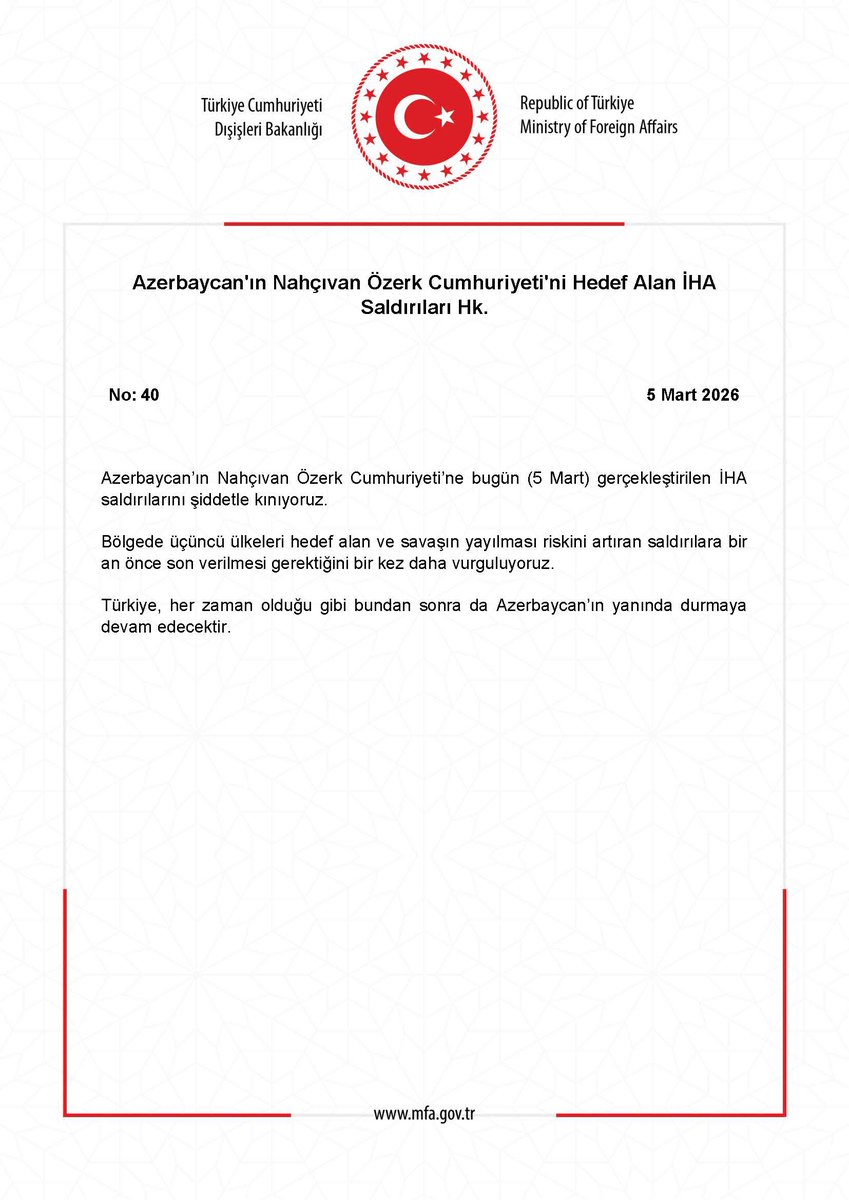 Türkiye Cumhuriyeti
Dışişleri Bakanlığı

Republic of Türkiye
Ministry of Foreign Affairs

Azerbaycan'ın Nahçıvan Özerk Cumhuriyeti'ni Hedef Alan İHA Saldırıları Hk.

No: 40

5 Mart 2026

Azerbaycan'ın Nahçıvan Özerk Cumhuriyeti'ne bugün (5 Mart) gerçekleştirilen İHA saldırılarını şiddetle kınıyoruz.

Bölgede üçüncü ülkeleri hedef alan ve savaşın yayılması riskini artıran saldırılara bir an önce son verilmesi gerektiğini bir kez daha vurguluyoruz.

Türkiye, her zaman olduğu gibi bundan sonra da Azerbaycan'ın yanında durmaya devam edecektir.

www.mfa.gov.tr